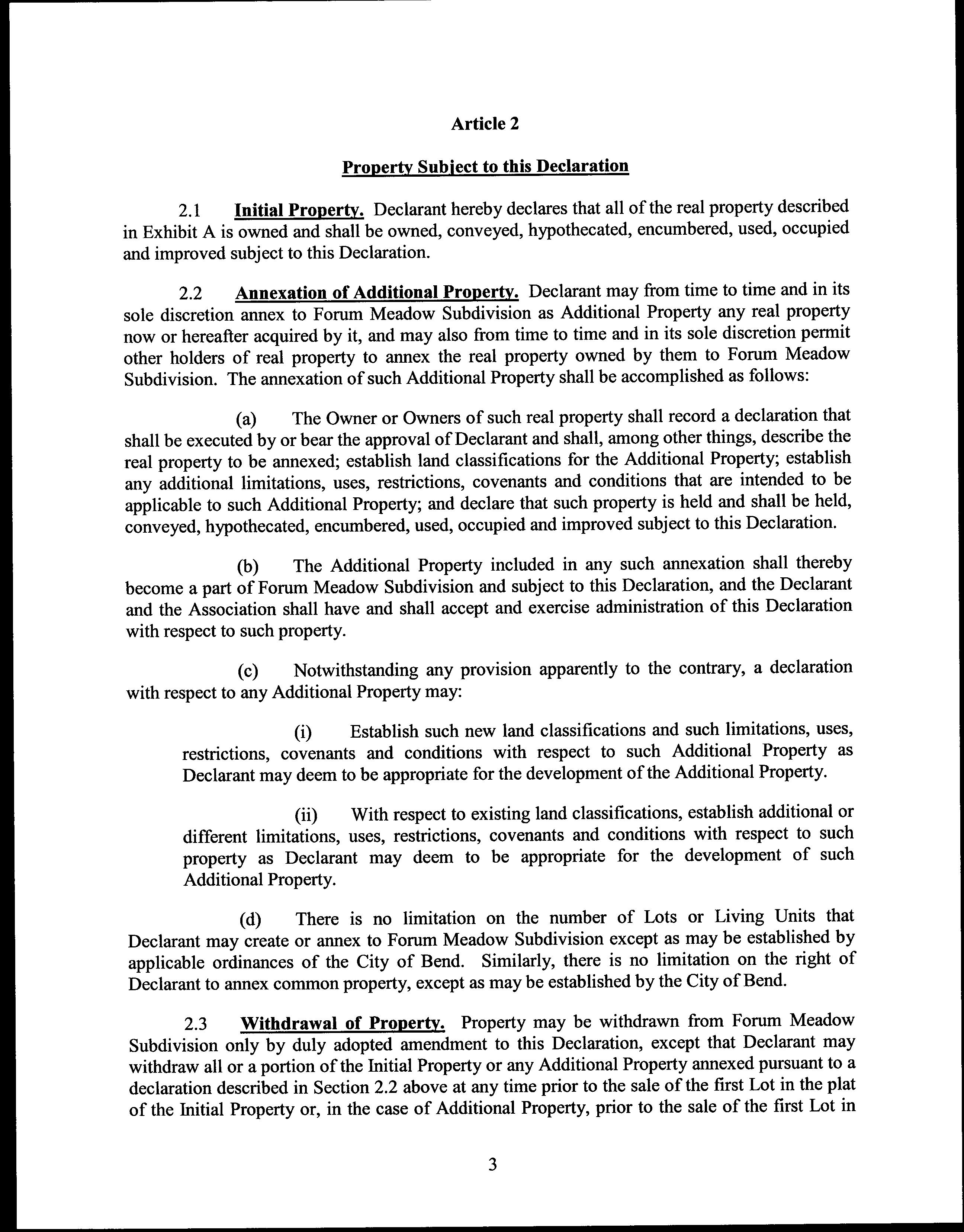 Article 2

Property Subject to this Declaration

2.1 Initial Property. Declarant hereby declares that all of the real property described in Exhibit A is owned and shall be owned, conveyed, hypothecated, encumbered, used, occupied and improved subject to this Declaration.

2.2 Annexation of Additional Property. Declarant may from time to time and in its sole discretion annex to Forum Meadow Subdivision as Additional Property any real property now or hereafter acquired by it, and may also from time to time and in its sole discretion permit other holders of real property to annex the real property owned by them to Forum Meadow Subdivision. The annexation of such Additional Property shall be accomplished as follows:

(a) The Owner or Owners of such real property shall record a declaration that shall be executed by or bear the approval of Declarant and shall, among other things, describe the real property to be annexed; establish land classifications for the Additional Property; establish any additional limitations, uses, restrictions, covenants and conditions that are intended to be applicable to such Additional Property; and declare that such property is held and shall be held, conveyed, hypothecated, encumbered, used, occupied and improved subject to this Declaration.

(b) The Additional Property included in any such annexation shall thereby become a part of Forum Meadow Subdivision and subject to this Declaration, and the Declarant and the Association shall have and shall accept and exercise administration of this Declaration with respect to such property.

(c) Notwithstanding any provision apparently to the contrary, a declaration with respect to any Additional Property may:

(i) Establish such new land classifications and such limitations, uses, restrictions, covenants and conditions with respect to such Additional Property as Declarant may deem to be appropriate for the development of the Additional Property.

(ii) With respect to existing land classifications, establish additional or different limitations, uses, restrictions, covenants and conditions with respect to such property as Declarant may deem to be appropriate for the development of such Additional Property.

(d) There is no limitation on the number of Lots or Living Units that Declarant may create or annex to Forum Meadow Subdivision except as may be established by applicable ordinances of the City of Bend. Similarly, there is no limitation on the right of Declarant to annex common property, except as may be established by the City of Bend.

2.3 Withdrawal of Property. Property may be withdrawn from Forum Meadow Subdivision only by duly adopted amendment to this Declaration, except that Declarant may withdraw all or a portion of the Initial Property or any Additional Property annexed pursuant to a declaration described in Section 2.2 above at any time prior to the sale of the first Lot in the plat of the Initial Property or, in the case of Additional Property, prior to the sale of the first Lot in

3